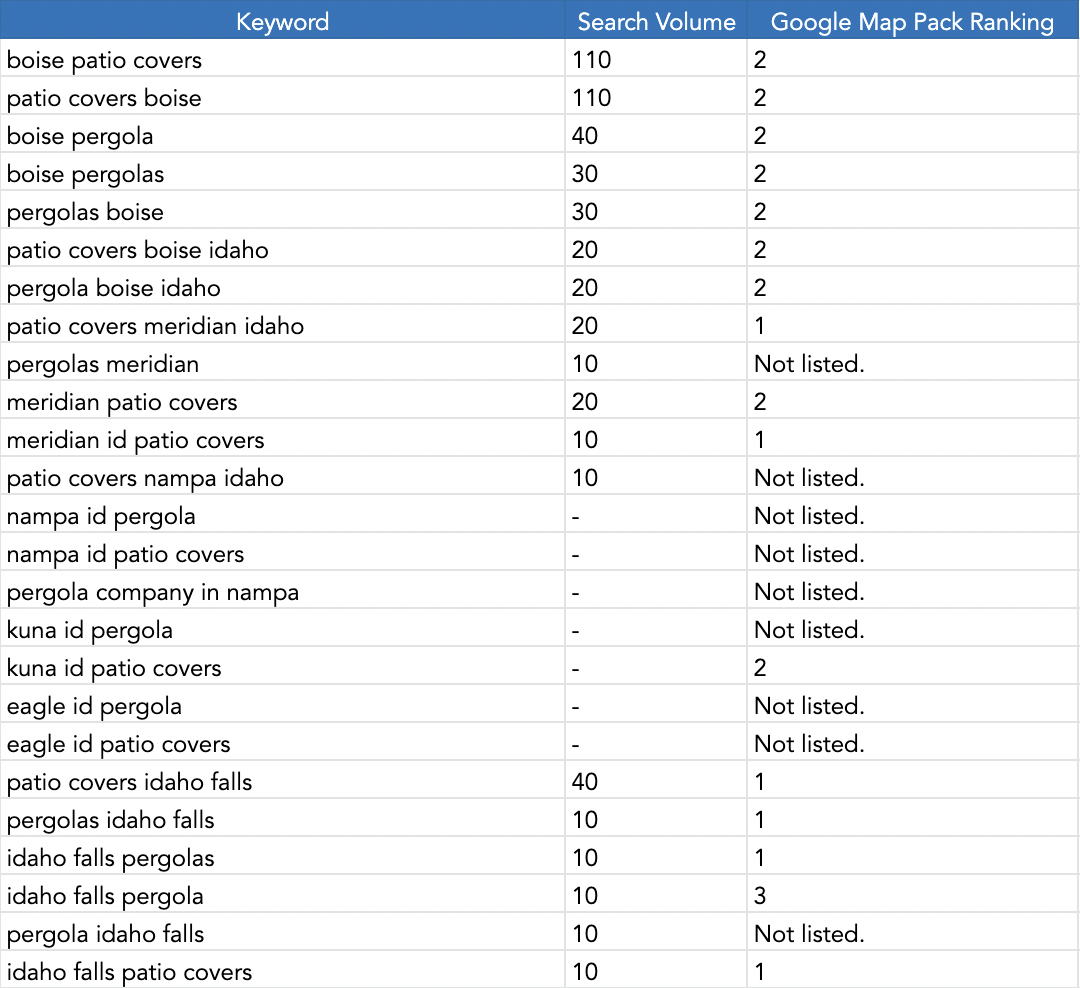 | Keyword | Search Volume | Google Map Pack Ranking |
|---|---|---|
| boise patio covers | 110 | 2 |
| patio covers boise | 110 | 2 |
| boise pergola | 40 | 2 |
| boise pergolas | 30 | 2 |
| pergolas boise | 30 | 2 |
| patio covers boise idaho | 20 | 2 |
| pergola boise idaho | 20 | 2 |
| patio covers meridian idaho | 20 | 1 |
| pergolas meridian | 10 | Not listed. |
| meridian patio covers | 20 | 2 |
| meridian id patio covers | 10 | 1 |
| patio covers nampa idaho | 10 | Not listed. |
| nampa id pergola | - | Not listed. |
| nampa id patio covers | - | Not listed. |
| pergola company in nampa | - | Not listed. |
| kuna id pergola | - | Not listed. |
| kuna id patio covers | - | 2 |
| eagle id pergola | - | Not listed. |
| eagle id patio covers | - | Not listed. |
| patio covers idaho falls | 40 | 1 |
| pergolas idaho falls | 10 | 1 |
| idaho falls pergolas | 10 | 1 |
| idaho falls pergola | 10 | 3 |
| pergola idaho falls | 10 | Not listed. |
| idaho falls patio covers | 10 | 1 |